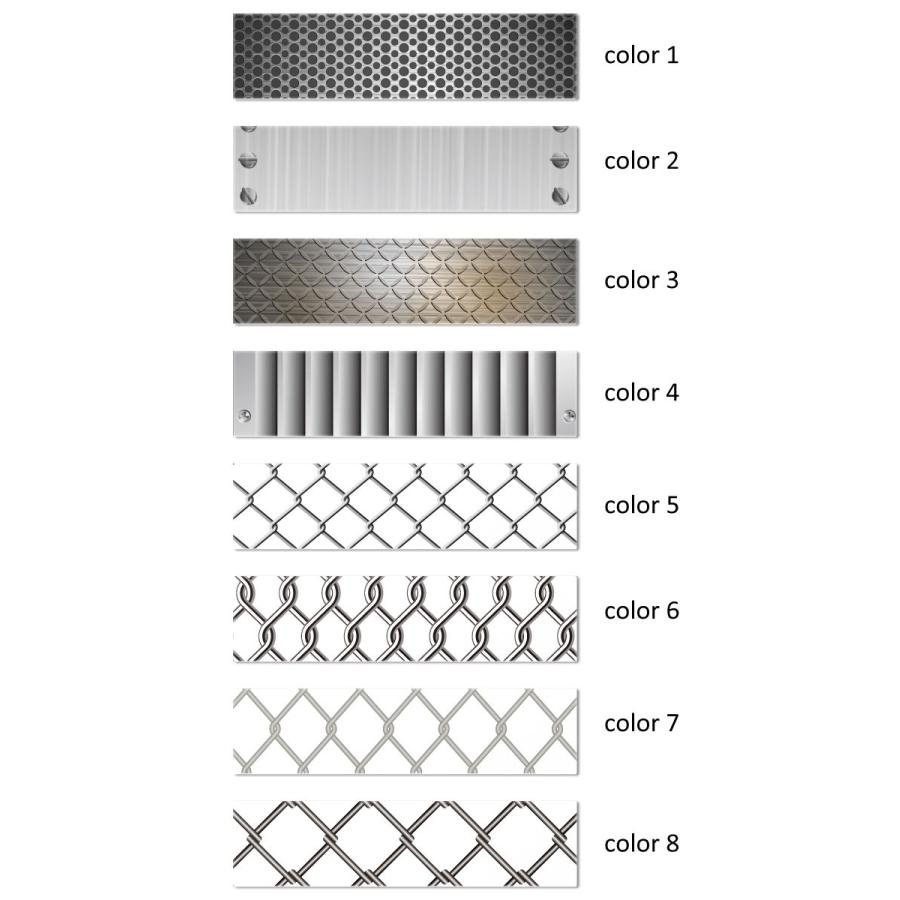 color 1

color 2

color 3

color 4

color 5

color 6

color 7

color 8